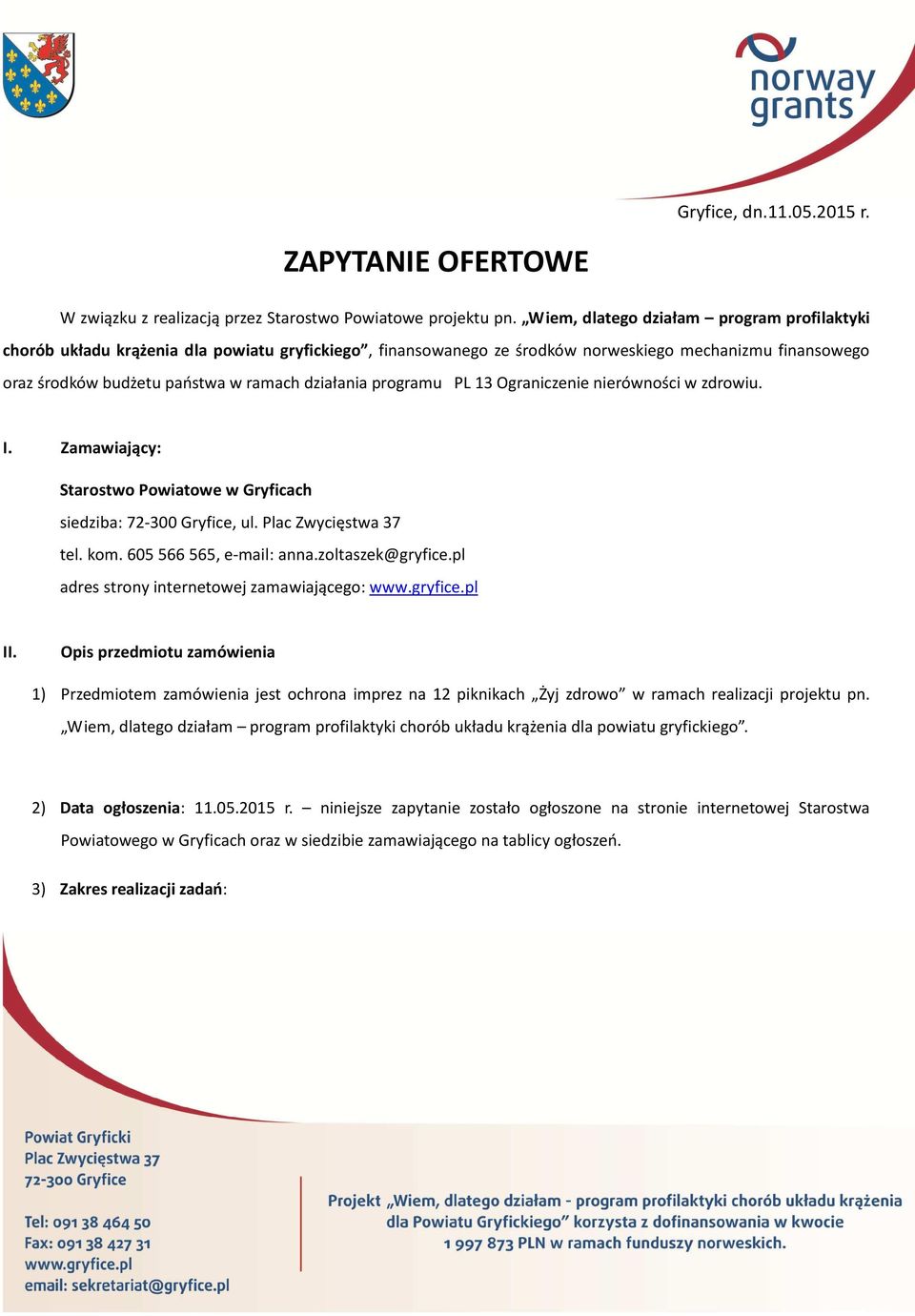 norway grants

Gryfice, dn.11.05.2015 r.

ZAPYTANIE OFERTOWE

W związku z realizacją przez Starostwo Powiatowe projektu pn. „Wiem, dlatego działam – program profilaktyki chorób układu krążenia dla powiatu gryfickiego”, finansowanego ze środków norweskiego mechanizmu finansowego oraz środków budżetu państwa w ramach działania programu PL 13 Ograniczenie nierówności w zdrowiu.

I. Zamawiający:

Starostwo Powiatowe w Gryficach
siedziba: 72-300 Gryfice, ul. Plac Zwycięstwa 37
tel. kom. 605 566 565, e-mail: anna.zoltaszek@gryfice.pl
adres strony internetowej zamawiającego: www.gryfice.pl

II. Opis przedmiotu zamówienia

1) Przedmiotem zamówienia jest ochrona imprez na 12 piknikach „Żyj zdrowo” w ramach realizacji projektu pn. „Wiem, dlatego działam – program profilaktyki chorób układu krążenia dla powiatu gryfickiego”.

2) Data ogłoszenia: 11.05.2015 r. – niniejsze zapytanie zostało ogłoszone na stronie internetowej Starostwa Powiatowego w Gryficach oraz w siedzibie zamawiającego na tablicy ogłoszeń.

3) Zakres realizacji zadań:

Powiat Gryficki
Plac Zwycięstwa 37
72-300 Gryfice

Tel: 091 38 464 50
Fax: 091 38 427 31
www.gryfice.pl
email: sekretariat@gryfice.pl

Projekt „Wiem, dlatego działam - program profilaktyki chorób układu krążenia dla Powiatu Gryfickiego” korzysta z dofinansowania w kwocie 1 997 873 PLN w ramach funduszy norweskich.